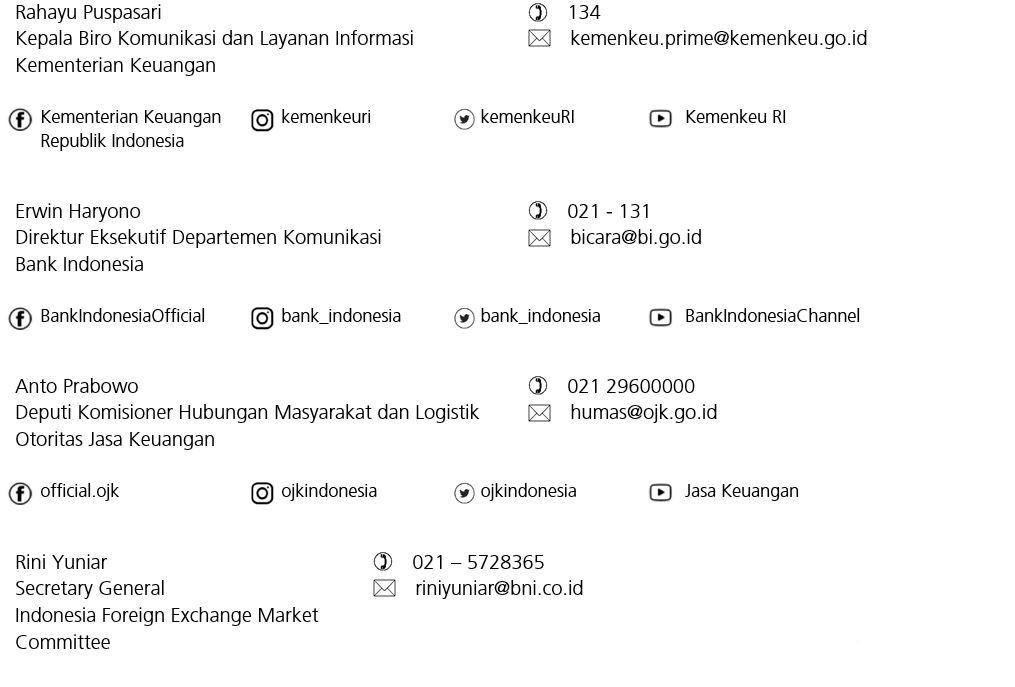 Rahayu Puspasari
Kepala Biro Komunikasi dan Layanan Informasi
Kementerian Keuangan

134
kemenkeu.prime@kemenkeu.go.id

Kementerian Keuangan Republik Indonesia
kemenkeuri
kemenkeuRI
Kemenkeu RI

Erwin Haryono
Direktur Eksekutif Departemen Komunikasi
Bank Indonesia

021 - 131
bicara@bi.go.id

BankIndonesiaOfficial
bank_indonesia
bank_indonesia
BankIndonesiaChannel

Anto Prabowo
Deputi Komisioner Hubungan Masyarakat dan Logistik
Otoritas Jasa Keuangan

021 29600000
humas@ojk.go.id

official.ojk
ojkindonesia
ojkindonesia
Jasa Keuangan

Rini Yuniar
Secretary General
Indonesia Foreign Exchange Market Committee

021 – 5728365
riniyuniar@bni.co.id